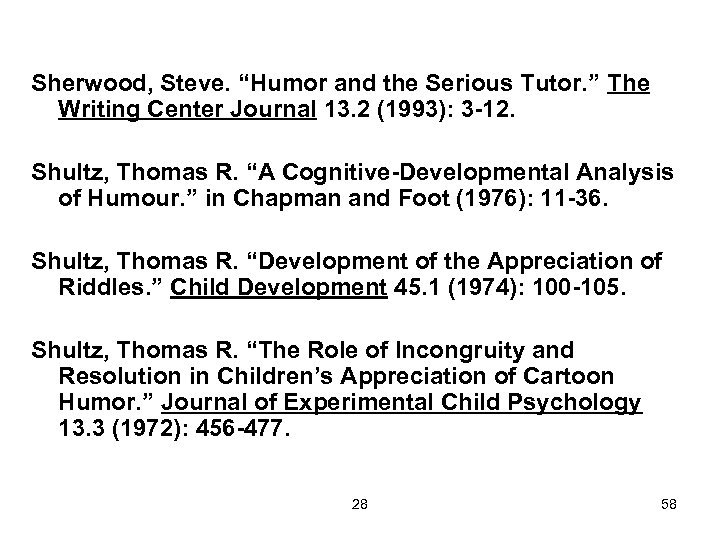 Sherwood, Steve. “Humor and the Serious Tutor.” The Writing Center Journal 13.2 (1993): 3-12.

Shultz, Thomas R. “A Cognitive-Developmental Analysis of Humour.” in Chapman and Foot (1976): 11-36.

Shultz, Thomas R. “Development of the Appreciation of Riddles.” Child Development 45.1 (1974): 100-105.

Shultz, Thomas R. “The Role of Incongruity and Resolution in Children’s Appreciation of Cartoon Humor.” Journal of Experimental Child Psychology 13.3 (1972): 456-477.

28

58